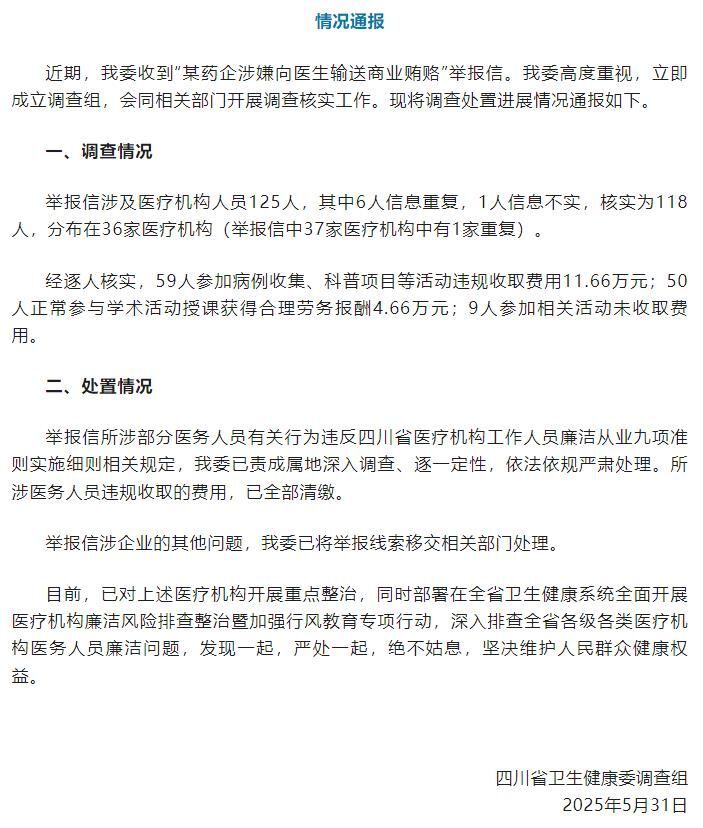 情况通报

近期，我委收到"某药企涉嫌向医生输送商业贿赂"举报信。我委高度重视，立即成立调查组，会同相关部门开展调查核实工作。现将调查处置进展情况通报如下。

一、调查情况

举报信涉及医疗机构人员125人，其中6人信息重复，1人信息不实，核实为118人，分布在36家医疗机构（举报信中37家医疗机构中有1家重复）。

经逐人核实，59人参加病例收集、科普项目等活动违规收取费用11.66万元；50人正常参与学术活动授课获得合理劳务报酬4.66万元；9人参加相关活动未收取费用。

二、处置情况

举报信所涉部分医务人员有关行为违反四川省医疗机构工作人员廉洁从业九项准则实施细则相关规定，我委已责成属地深入调查、逐一定性，依法依规严肃处理。所涉医务人员违规收取的费用，已全部清缴。

举报信涉企业的其他问题，我委已将举报线索移交相关部门处理。

目前，已对上述医疗机构开展重点整治，同时部署在全省卫生健康系统全面开展医疗机构廉洁风险排查整治暨加强行风教育专项行动，深入排查全省各级各类医疗机构医务人员廉洁问题，发现一起，严处一起，绝不姑息，坚决维护人民群众健康权益。

四川省卫生健康委调查组
2025年5月31日